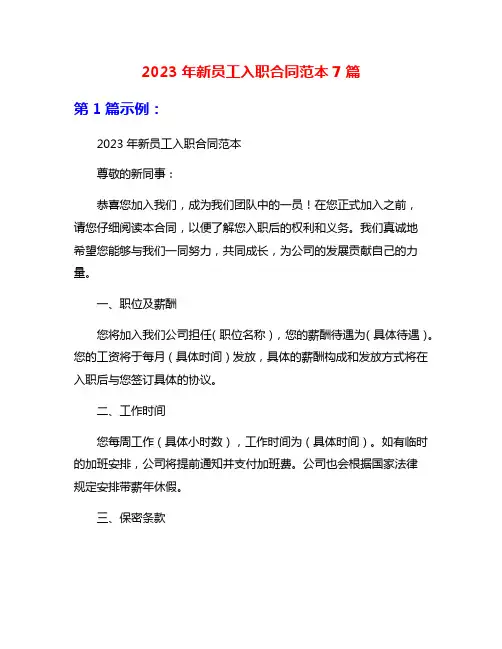 2023 年新员工入职合同范本 7 篇

第 1 篇示例：

2023 年新员工入职合同范本

尊敬的新同事：

恭喜您加入我们，成为我们团队中的一员！在您正式加入之前，请您仔细阅读本合同，以便了解您入职后的权利和义务。我们真诚地希望您能够与我们一同努力，共同成长，为公司的发展贡献自己的力量。

一、职位及薪酬

您将加入我们公司担任（职位名称），您的薪酬待遇为（具体待遇）。您的工资将于每月（具体时间）发放，具体的薪酬构成和发放方式将在入职后与您签订具体的协议。

二、工作时间

您每周工作（具体小时数），工作时间为（具体时间）。如有临时的加班安排，公司将提前通知并支付加班费。公司也会根据国家法律规定安排带薪年休假。

三、保密条款